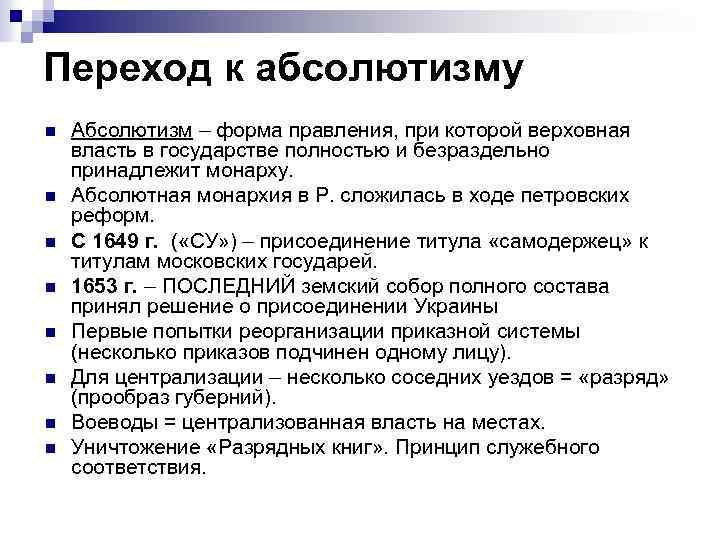 Переход к абсолютизму

Абсолютизм – форма правления, при которой верховная власть в государстве полностью и безраздельно принадлежит монарху.

Абсолютная монархия в Р. сложилась в ходе петровских реформ.

С 1649 г. («СУ») – присоединение титула «самодержец» к титулам московских государей.

1653 г. – ПОСЛЕДНИЙ земский собор полного состава принял решение о присоединении Украины

Первые попытки реорганизации приказной системы (несколько приказов подчинен одному лицу).

Для централизации – несколько соседних уездов = «разряд» (прообраз губерний).

Воеводы = централизованная власть на местах.

Уничтожение «Разрядных книг». Принцип служебного соответствия.